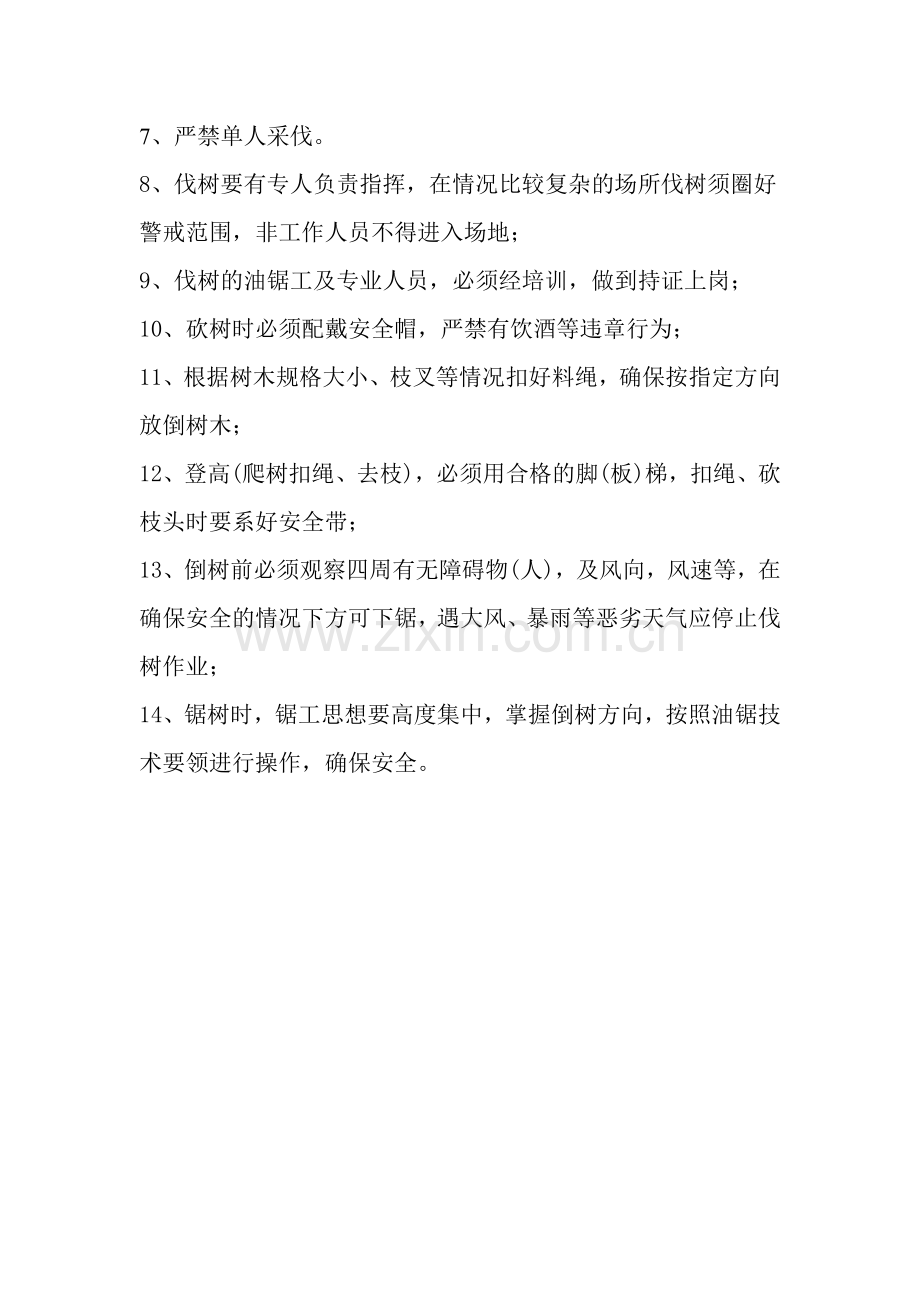 7、严禁单人采伐。

8、伐树要有专人负责指挥，在情况比较复杂的场所伐树须圈好警戒范围，非工作人员不得进入场地；

9、伐树的油锯工及专业人员，必须经培训，做到持证上岗；

10、砍树时必须配戴安全帽，严禁有饮酒等违章行为；

11、根据树木规格大小、枝叉等情况扣好料绳，确保按指定方向放倒树木；

12、登高(爬树扣绳、去枝)，必须用合格的脚(板)梯，扣绳、砍枝头时要系好安全带；

13、倒树前必须观察四周有无障碍物(人)，及风向，风速等，在确保安全的情况下方可下锯，遇大风、暴雨等恶劣天气应停止伐树作业；

14、锯树时，锯工思想要高度集中，掌握倒树方向，按照油锯技术要领进行操作，确保安全。

www.zixin.com.cn